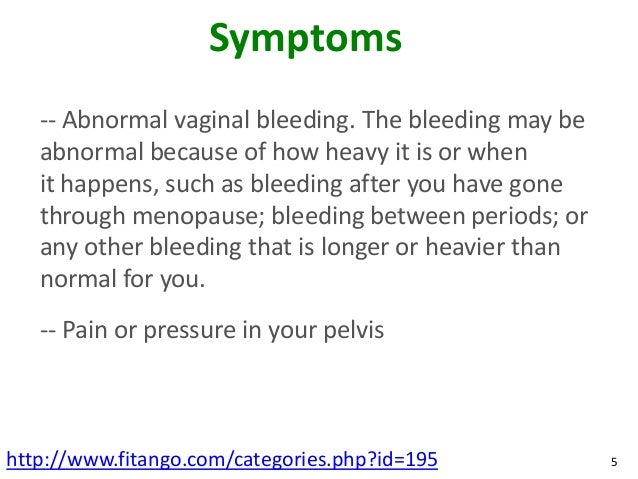 Symptoms

-- Abnormal vaginal bleeding. The bleeding may be abnormal because of how heavy it is or when it happens, such as bleeding after you have gone through menopause; bleeding between periods; or any other bleeding that is longer or heavier than normal for you.

-- Pain or pressure in your pelvis

http://www.fitango.com/categories.php?id=195

5